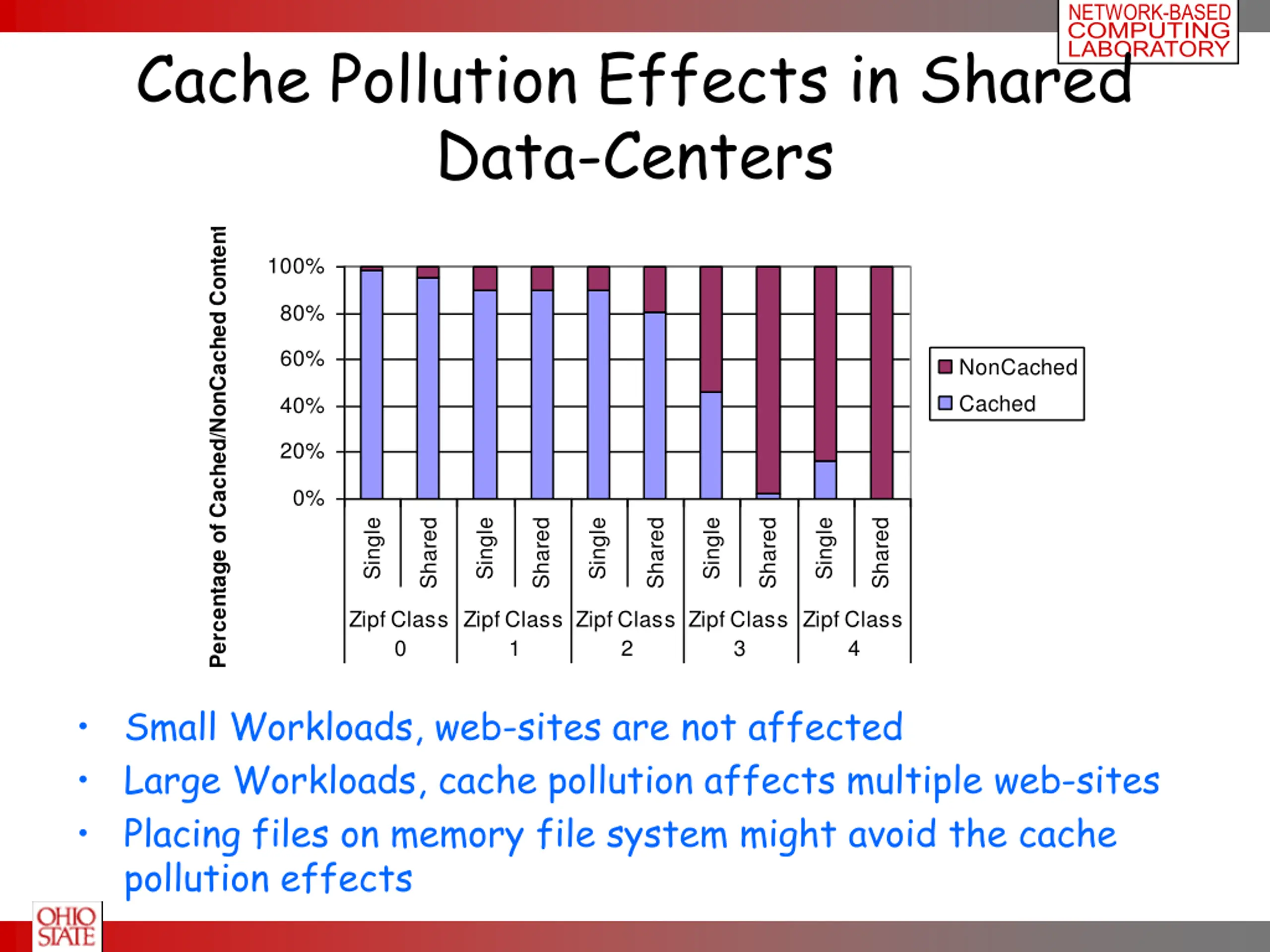 NETWORK-BASED COMPUTING LABORATORY

Cache Pollution Effects in Shared Data-Centers

Percentage of Cached/NonCached Content

100%
80%
60%
40%
20%
0%

Single
Shared
Single
Shared
Single
Shared
Single
Shared
Single
Shared

Zipf Class 0
Zipf Class 1
Zipf Class 2
Zipf Class 3
Zipf Class 4

NonCached
Cached

• Small Workloads, web-sites are not affected
• Large Workloads, cache pollution affects multiple web-sites
• Placing files on memory file system might avoid the cache pollution effects

OHIO STATE